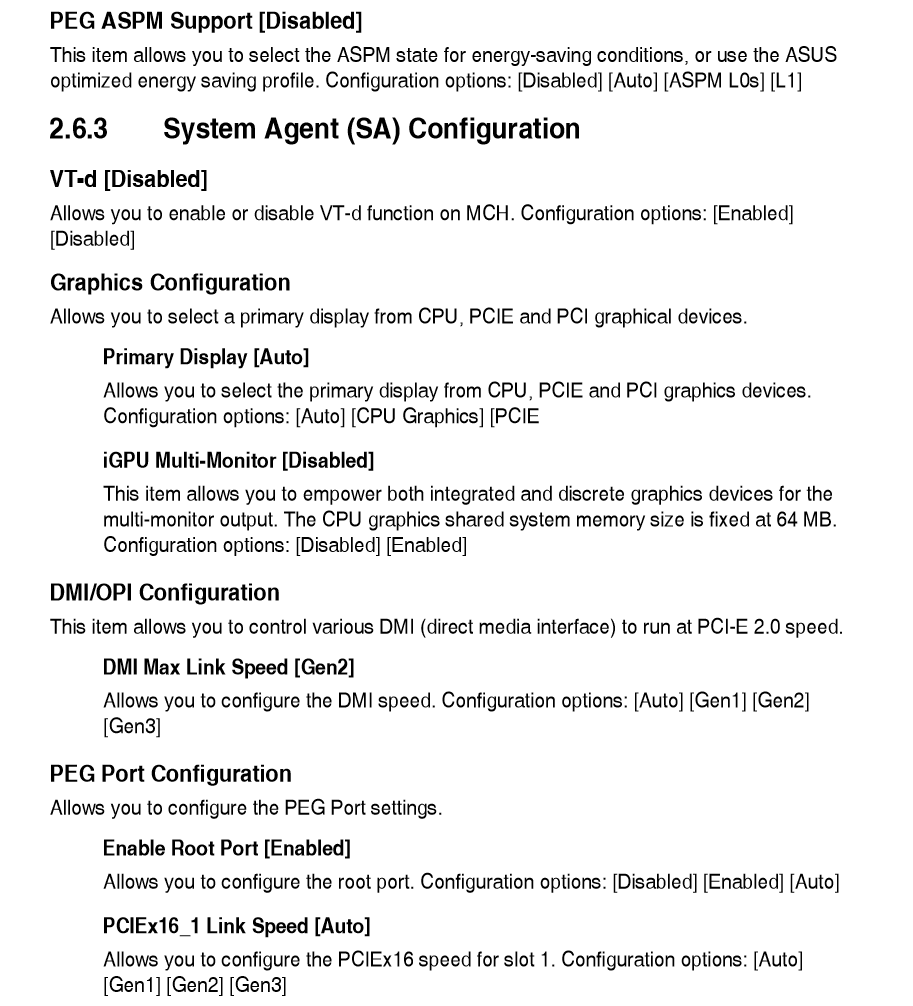 PEG ASPM Support [Disabled]

This item allows you to select the ASPM state for energy-saving conditions, or use the ASUS optimized energy saving profile. Configuration options: [Disabled] [Auto] [ASPM L0s] [L1]

2.6.3 System Agent (SA) Configuration

VT-d [Disabled]

Allows you to enable or disable VT-d function on MCH. Configuration options: [Enabled] [Disabled]

Graphics Configuration

Allows you to select a primary display from CPU, PCIE and PCI graphical devices.

Primary Display [Auto]

Allows you to select the primary display from CPU, PCIE and PCI graphics devices. Configuration options: [Auto] [CPU Graphics] [PCIE

iGPU Multi-Monitor [Disabled]

This item allows you to empower both integrated and discrete graphics devices for the multi-monitor output. The CPU graphics shared system memory size is fixed at 64 MB. Configuration options: [Disabled] [Enabled]

DMI/OPI Configuration

This item allows you to control various DMI (direct media interface) to run at PCI-E 2.0 speed.

DMI Max Link Speed [Gen2]

Allows you to configure the DMI speed. Configuration options: [Auto] [Gen1] [Gen2] [Gen3]

PEG Port Configuration

Allows you to configure the PEG Port settings.

Enable Root Port [Enabled]

Allows you to configure the root port. Configuration options: [Disabled] [Enabled] [Auto]

PCIEx16_1 Link Speed [Auto]

Allows you to configure the PCIEx16 speed for slot 1. Configuration options: [Auto] [Gen1] [Gen2] [Gen3]